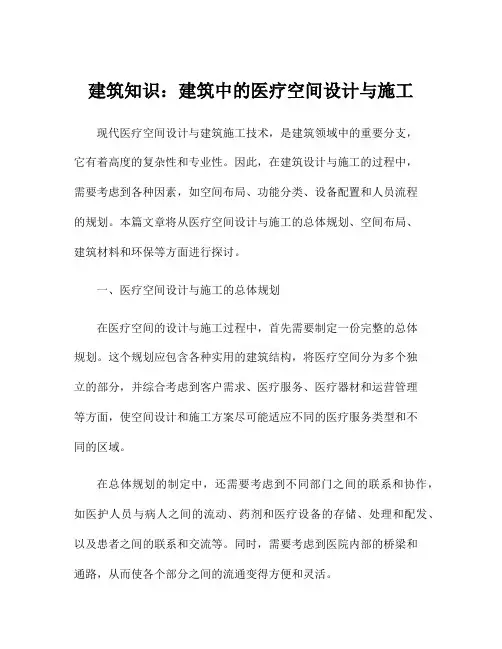 建筑知识：建筑中的医疗空间设计与施工

现代医疗空间设计与建筑施工技术，是建筑领域中的重要分支，它有着高度的复杂性和专业性。因此，在建筑设计与施工的过程中，需要考虑到各种因素，如空间布局、功能分类、设备配置和人员流程的规划。本篇文章将从医疗空间设计与施工的总体规划、空间布局、建筑材料和环保等方面进行探讨。

一、医疗空间设计与施工的总体规划

在医疗空间的设计与施工过程中，首先需要制定一份完整的总体规划。这个规划应包含各种实用的建筑结构，将医疗空间分为多个独立的部分，并综合考虑到客户需求、医疗服务、医疗器材和运营管理等方面，使空间设计和施工方案尽可能适应不同的医疗服务类型和不同的区域。

在总体规划的制定中，还需要考虑到不同部门之间的联系和协作，如医护人员与病人之间的流动、药剂和医疗设备的存储、处理和配发、以及患者之间的联系和交流等。同时，需要考虑到医院内部的桥梁和通路，从而使各个部分之间的流通变得方便和灵活。